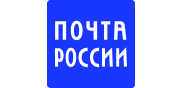 ПОЧТА
РОССИИ